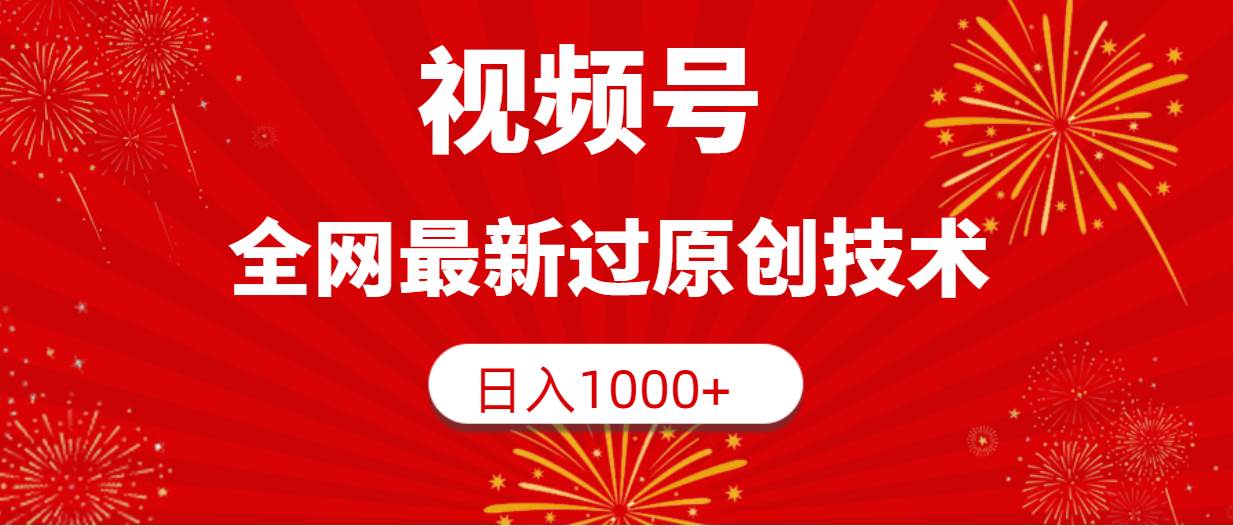 视频号

全网最新过原创技术

日入1000+